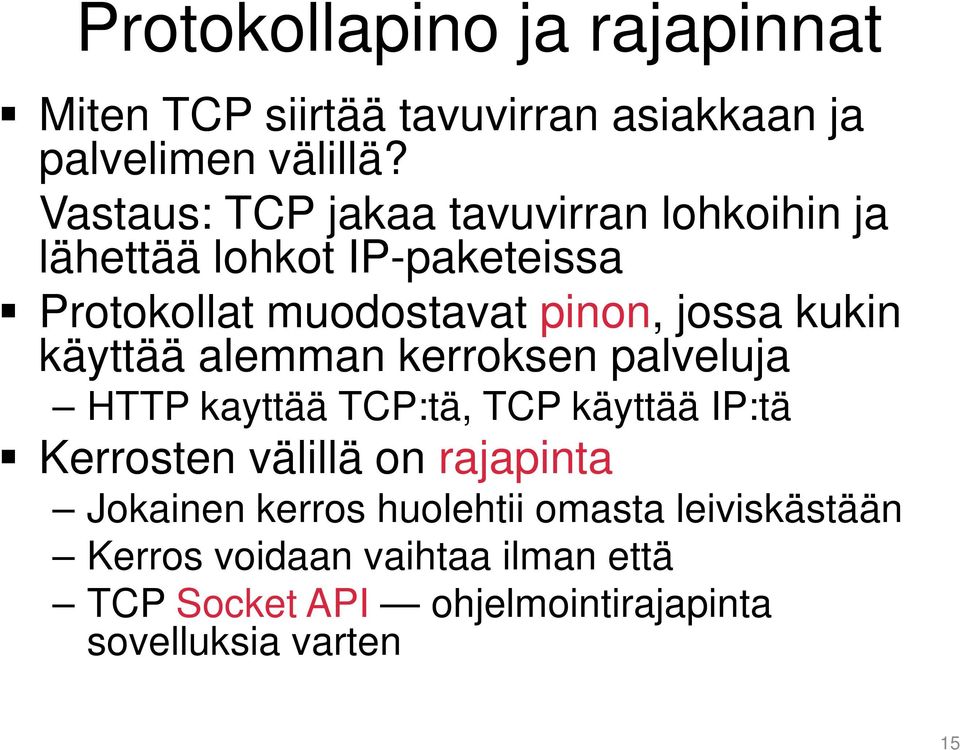 Protokollapino ja rajapinnat

▪ Miten TCP siirtää tavuvirran asiakkaan ja palvelimen välillä?
Vastaus: TCP jakaa tavuvirran lohkoihin ja lähettää lohkot IP-paketeissa

▪ Protokollat muodostavat pinon, jossa kukin käyttää alemman kerroksen palveluja
– HTTP kayttää TCP:tä, TCP käyttää IP:tä

▪ Kerrosten välillä on rajapinta
– Jokainen kerros huolehtii omasta leiviskästään
– Kerros voidaan vaihtaa ilman että
– TCP Socket API — ohjelmointirajapinta sovelluksia varten

15